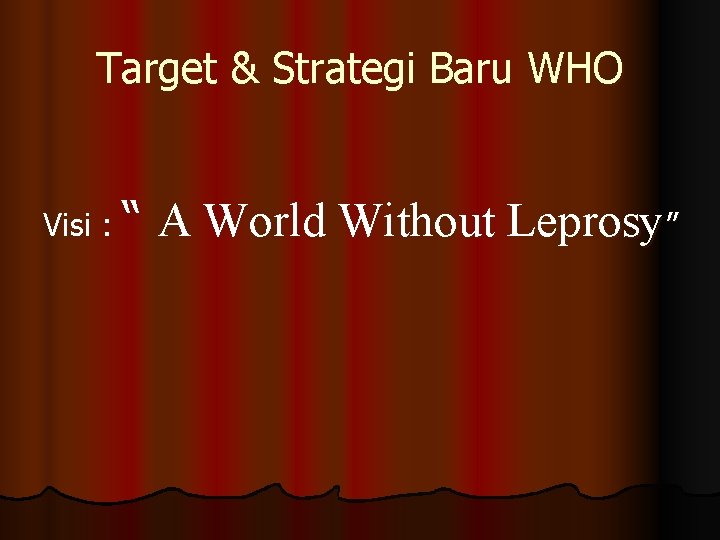 Target & Strategi Baru WHO

Visi : " A World Without Leprosy"